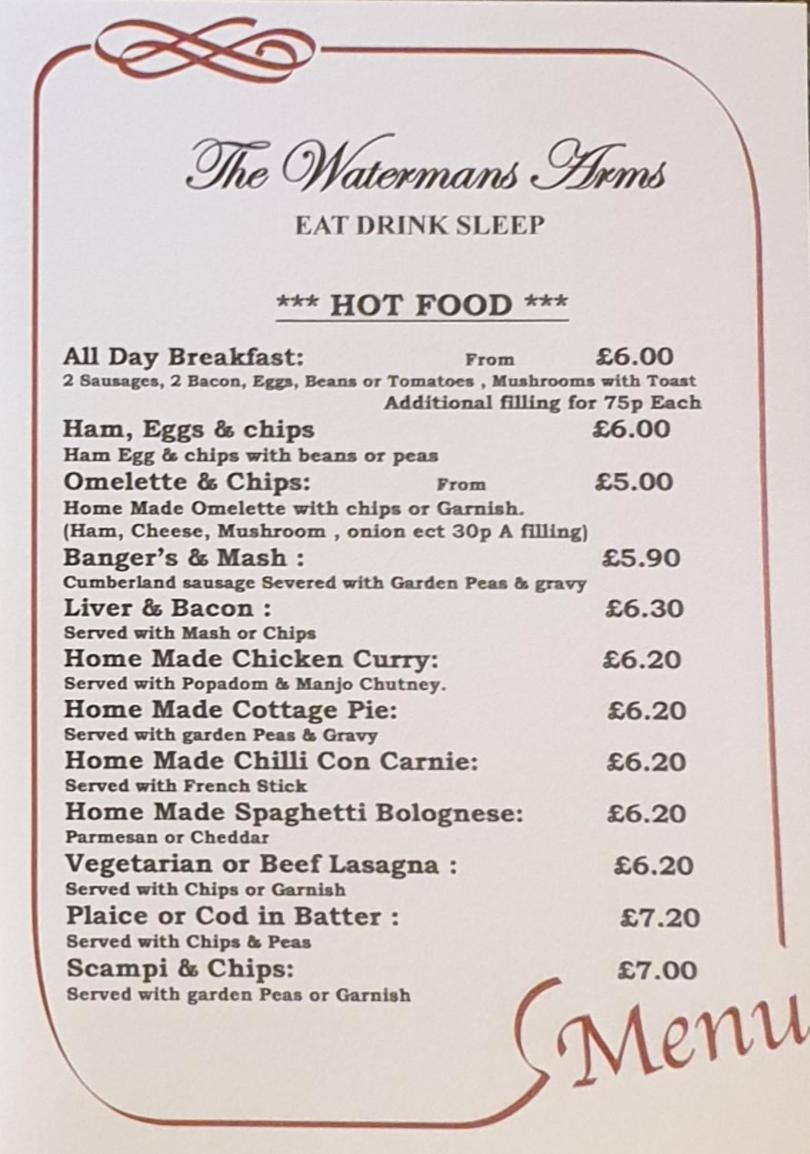 The Watermans Arms

EAT DRINK SLEEP

*** HOT FOOD ***

All Day Breakfast: From £6.00
2 Sausages, 2 Bacon, Eggs, Beans or Tomatoes , Mushrooms with Toast
Additional filling for 75p Each

Ham, Eggs & chips £6.00
Ham Egg & chips with beans or peas

Omelette & Chips: From £5.00
Home Made Omelette with chips or Garnish.
(Ham, Cheese, Mushroom , onion ect 30p A filling)

Banger's & Mash : £5.90
Cumberland sausage Severed with Garden Peas & gravy

Liver & Bacon : £6.30
Served with Mash or Chips

Home Made Chicken Curry: £6.20
Served with Popadom & Manjo Chutney.

Home Made Cottage Pie: £6.20
Served with garden Peas & Gravy

Home Made Chilli Con Carnie: £6.20
Served with French Stick

Home Made Spaghetti Bolognese: £6.20
Parmesan or Cheddar

Vegetarian or Beef Lasagna : £6.20
Served with Chips or Garnish

Plaice or Cod in Batter : £7.20
Served with Chips & Peas

Scampi & Chips: £7.00
Served with garden Peas or Garnish

Menu